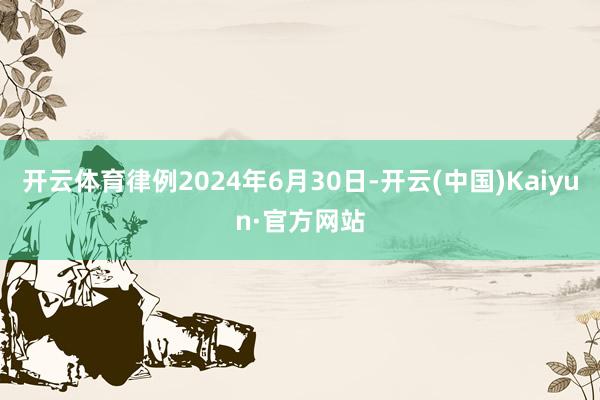 开云体育律例2024年6月30日-开云(中国)Kaiyun·官方网站